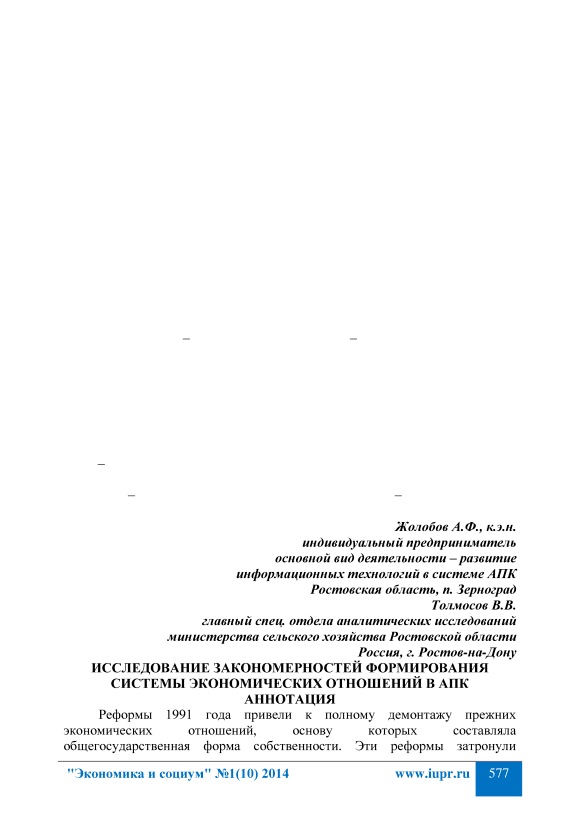 –

–

–

–

–

Жолобов А.Ф., к.э.н.
индивидуальный предприниматель
основной вид деятельности – развитие
информационных технологий в системе АПК
Ростовская область, п. Зерноград
Толмосов В.В.
главный спец. отдела аналитических исследований
министерства сельского хозяйства Ростовской области
Россия, г. Ростов-на-Дону

ИССЛЕДОВАНИЕ ЗАКОНОМЕРНОСТЕЙ ФОРМИРОВАНИЯ СИСТЕМЫ ЭКОНОМИЧЕСКИХ ОТНОШЕНИЙ В АПК

АННОТАЦИЯ

Реформы 1991 года привели к полному демонтажу прежних экономических отношений, основу которых составляла общегосударственная форма собственности. Эти реформы затронули

"Экономика и социум" №1(10) 2014 www.iupr.ru 577